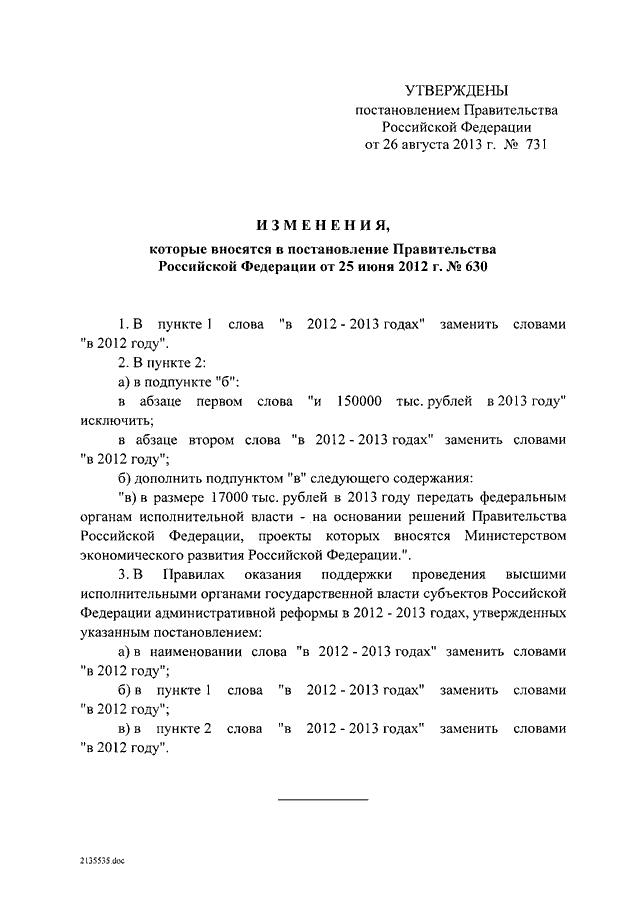 УТВЕРЖДЕНЫ
постановлением Правительства
Российской Федерации
от 26 августа 2013 г. № 731

ИЗМЕНЕНИЯ,
которые вносятся в постановление Правительства
Российской Федерации от 25 июня 2012 г. № 630

1. В пункте 1 слова "в 2012 - 2013 годах" заменить словами "в 2012 году".

2. В пункте 2:

а) в подпункте "б":

в абзаце первом слова "и 150000 тыс. рублей в 2013 году" исключить;

в абзаце втором слова "в 2012 - 2013 годах" заменить словами "в 2012 году";

б) дополнить подпунктом "в" следующего содержания:

"в) в размере 17000 тыс. рублей в 2013 году передать федеральным органам исполнительной власти - на основании решений Правительства Российской Федерации, проекты которых вносятся Министерством экономического развития Российской Федерации.".

3. В Правилах оказания поддержки проведения высшими исполнительными органами государственной власти субъектов Российской Федерации административной реформы в 2012 - 2013 годах, утвержденных указанным постановлением:

а) в наименовании слова "в 2012 - 2013 годах" заменить словами "в 2012 году";

б) в пункте 1 слова "в 2012 - 2013 годах" заменить словами "в 2012 году";

в) в пункте 2 слова "в 2012 - 2013 годах" заменить словами "в 2012 году".

2135535.doc